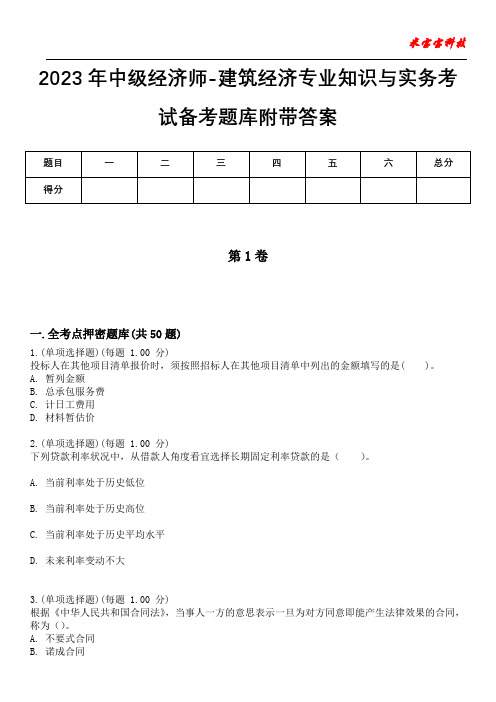 米宝宝科技

2023年中级经济师-建筑经济专业知识与实务考试备考题库附带答案

| 题目 | 一 | 二 | 三 | 四 | 五 | 六 | 总分 |
|---|---|---|---|---|---|---|---|
| 得分 | | | | | | | |

第1卷

一.全考点押密题库(共50题)

1.(单项选择题)(每题 1.00 分)
投标人在其他项目清单报价时，须按照招标人在其他项目清单中列出的金额填写的是(　　)。
A. 暂列金额
B. 总承包服务费
C. 计日工费用
D. 材料暂估价

2.(单项选择题)(每题 1.00 分)
下列贷款利率状况中，从借款人角度看宜选择长期固定利率贷款的是（　　）。

A. 当前利率处于历史低位

B. 当前利率处于历史高位

C. 当前利率处于历史平均水平

D. 未来利率变动不大

3.(单项选择题)(每题 1.00 分)
根据《中华人民共和国合同法》，当事人一方的意思表示一旦为对方同意即能产生法律效果的合同，称为（)。
A. 不要式合同
B. 诺成合同